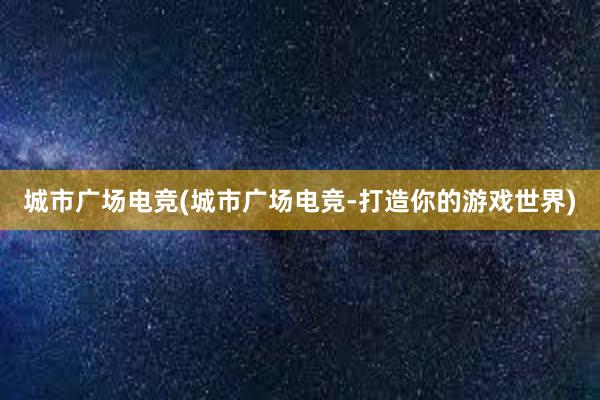 城市广场电竞(城市广场电竞-打造你的游戏世界)